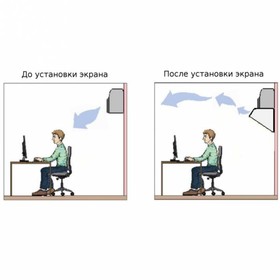 До установки экрана

После установки экрана